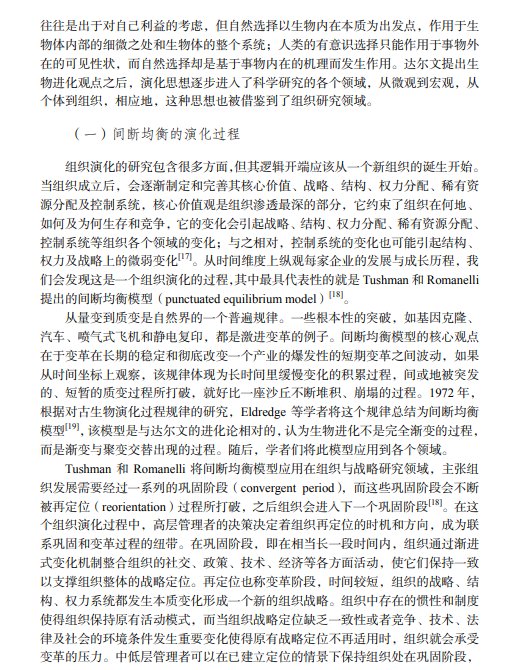 往往是出于对自己利益的考虑，但自然选择以生物内在本质为出发点，作用于生物体内部的细微之处和生物体的整个系统；人类的有意识选择只能作用于事物外在的可见性状，而自然选择却是基于事物内在的机理而发生作用。达尔文提出生物进化观点之后，演化思想逐步进入了科学研究的各个领域，从微观到宏观，从个体到组织，相应地，这种思想也被借鉴到了组织研究领域。

（一）间断均衡的演化过程

组织演化的研究包含很多方面，但其逻辑开端应该从一个新组织的诞生开始。当组织成立后，会逐渐制定和完善其核心价值、战略、结构、权力分配、稀有资源分配及控制系统，核心价值观是组织渗透最深的部分，它约束了组织在何地、如何及为何生存和竞争，它的变化会引起战略、结构、权力分配、稀有资源分配、控制系统等组织各个领域的变化；与之相对，控制系统的变化也可能引起结构、权力及战略上的微弱变化$^{[17]}$。从时间维度上纵观每家企业的发展与成长历程，我们会发现这是一个组织演化的过程，其中最具代表性的就是 Tushman 和 Romanelli 提出的间断均衡模型（punctuated equilibrium model）$^{[18]}$。

从量变到质变是自然界的一个普遍规律。一些根本性的突破，如基因克隆、汽车、喷气式飞机和静电复印，都是激进变革的例子。间断均衡模型的核心观点在于变革在长期的稳定和彻底改变一个产业的爆发性的短期变革之间波动，如果从时间坐标上观察，该规律体现为长时间里缓慢变化的积累过程，间或地被突发的、短暂的质变过程所打破，就好比一座沙丘不断堆积、崩塌的过程。1972 年，根据对古生物演化过程规律的研究，Eldredge 等学者将这个规律总结为间断均衡模型$^{[19]}$，该模型是与达尔文的进化论相对的，认为生物进化不是完全渐变的过程，而是渐变与聚变交替出现的过程。随后，学者们将此模型应用到各个领域。

Tushman 和 Romanelli 将间断均衡模型应用在组织与战略研究领域，主张组织发展需要经过一系列的巩固阶段（convergent period），而这些巩固阶段会不断被再定位（reorientation）过程所打破，之后组织会进入下一个巩固阶段$^{[18]}$。在这个组织演化过程中，高层管理者的决策决定着组织再定位的时机和方向，成为联系巩固和变革过程的纽带。在巩固阶段，即在相当长一段时间内，组织通过渐进式变化机制整合组织的社交、政策、技术、经济等各方面活动，使它们保持一致以支撑组织整体的战略定位。再定位也称变革阶段，时间较短，组织的战略、结构、权力系统都发生本质变化形成一个新的组织战略。组织中存在的惯性和制度使得组织保持原有活动模式，而当组织战略定位缺乏一致性或者竞争、技术、法律及社会的环境条件发生重要变化使得原有战略定位不再适用时，组织就会承受变革的压力。中低层管理者可以在已建立定位的情景下保持组织处在巩固阶段，